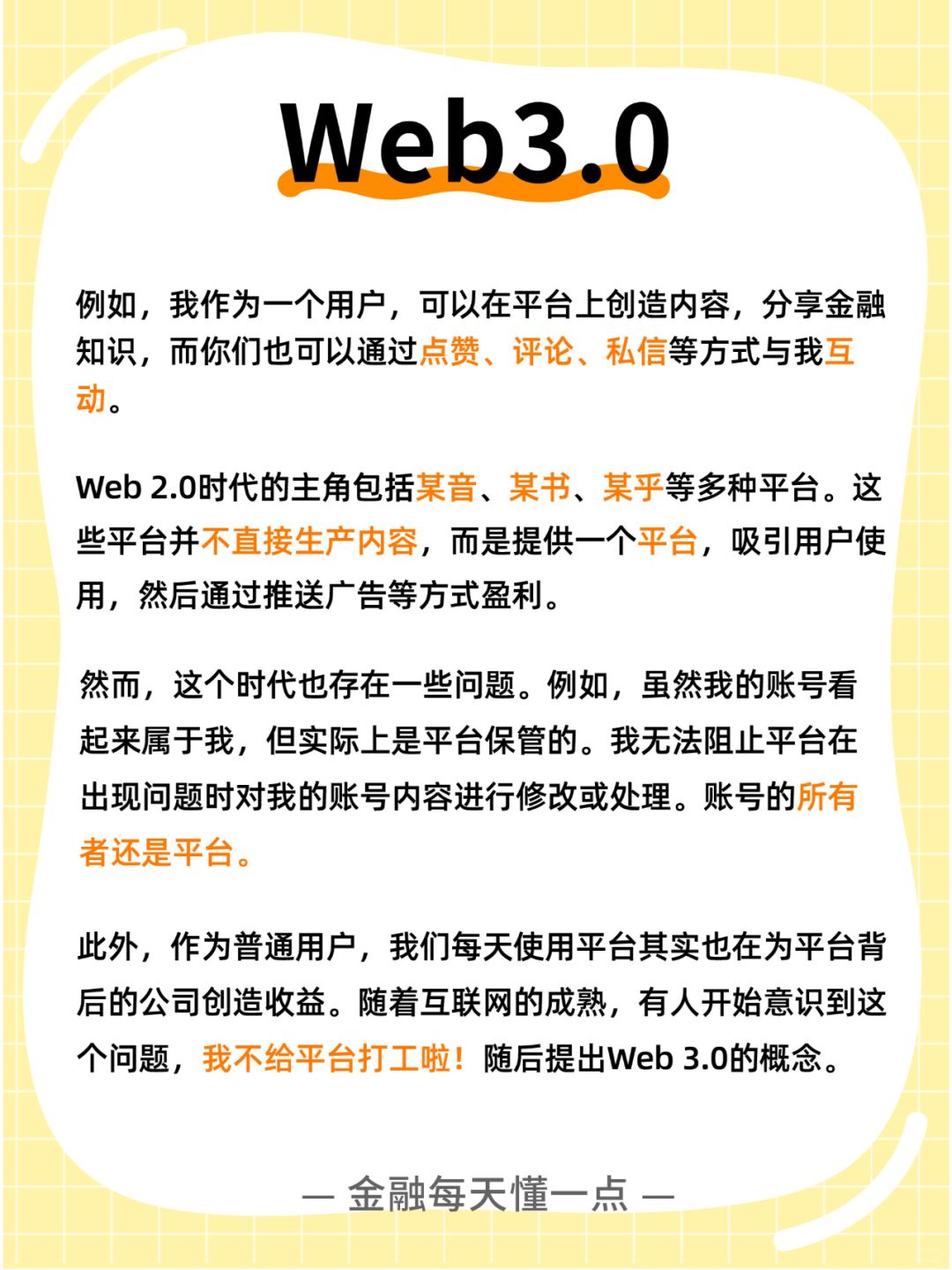 Web3.0

例如，我作为一个用户，可以在平台上创造内容，分享金融知识，而你们也可以通过点赞、评论、私信等方式与我互动。

Web 2.0时代的主角包括某音、某书、某乎等多种平台。这些平台并不直接生产内容，而是提供一个平台，吸引用户使用，然后通过推送广告等方式盈利。

然而，这个时代也存在一些问题。例如，虽然我的账号看起来属于我，但实际上是平台保管的。我无法阻止平台在出现问题时对我的账号内容进行修改或处理。账号的所有者还是平台。

此外，作为普通用户，我们每天使用平台其实也在为平台背后的公司创造收益。随着互联网的成熟，有人开始意识到这个问题，我不给平台打工啦！随后提出Web 3.0的概念。

— 金融每天懂一点 —